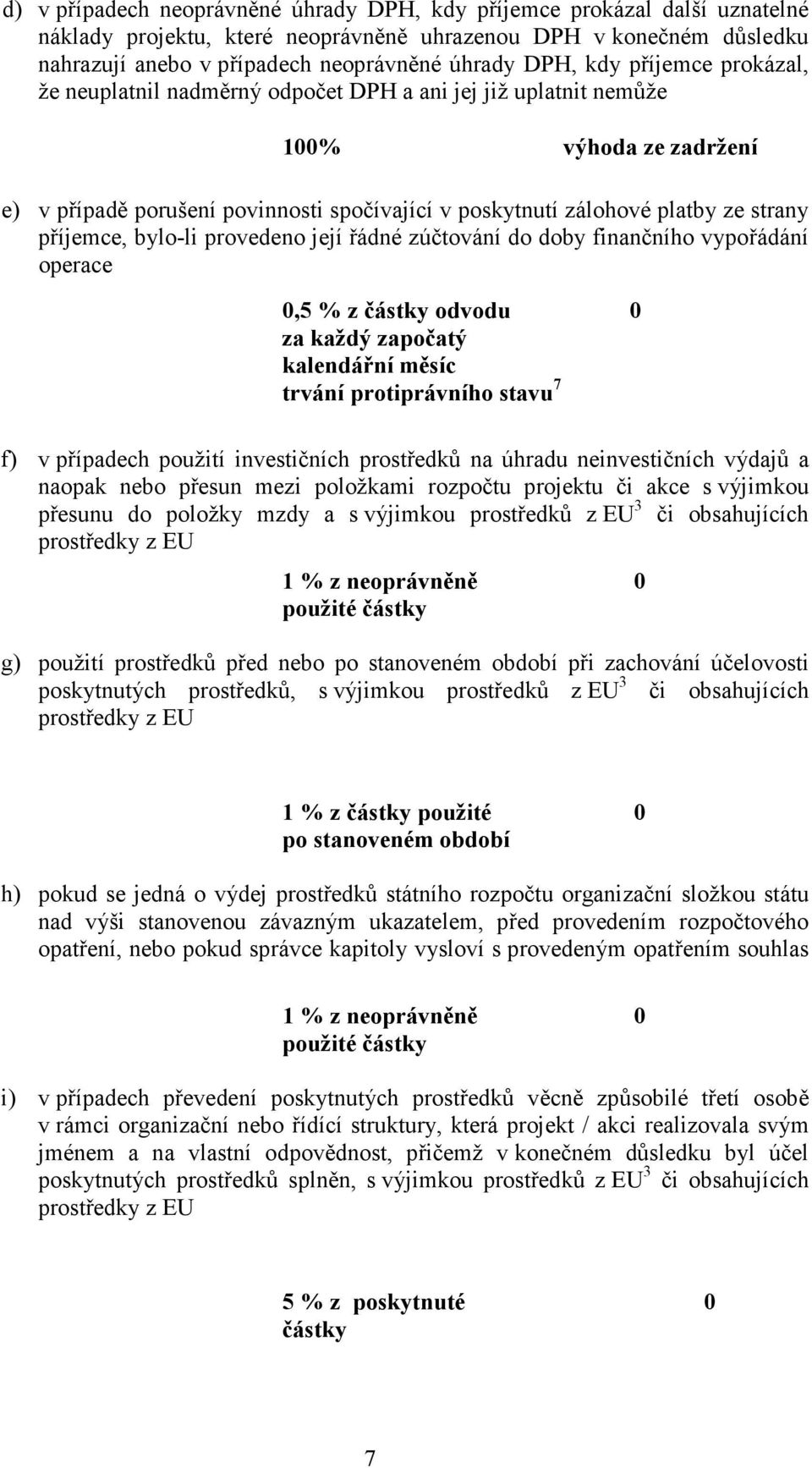 d) v případech neoprávněné úhrady DPH, kdy příjemce prokázal další uznatelné náklady projektu, které neoprávněně uhrazenou DPH v konečném důsledku nahrazují anebo v případech neoprávněné úhrady DPH, kdy příjemce prokázal, že neuplatnil nadměrný odpočet DPH a ani jej již uplatnit nemůže

100% výhoda ze zadržení

e) v případě porušení povinnosti spočívající v poskytnutí zálohové platby ze strany příjemce, bylo-li provedeno její řádné zúčtování do doby finančního vypořádání operace

0,5 % z částky odvodu za každý započatý kalendářní měsíc trvání protiprávního stavu$^7$ 0

f) v případech použití investičních prostředků na úhradu neinvestičních výdajů a naopak nebo přesun mezi položkami rozpočtu projektu či akce s výjimkou přesunu do položky mzdy a s výjimkou prostředků z EU$^3$ či obsahujících prostředky z EU

1 % z neoprávněně použité částky 0

g) použití prostředků před nebo po stanoveném období při zachování účelovosti poskytnutých prostředků, s výjimkou prostředků z EU$^3$ či obsahujících prostředky z EU

1 % z částky použité po stanoveném období 0

h) pokud se jedná o výdej prostředků státního rozpočtu organizační složkou státu nad výši stanovenou závazným ukazatelem, před provedením rozpočtového opatření, nebo pokud správce kapitoly vysloví s provedeným opatřením souhlas

1 % z neoprávněně použité částky 0

i) v případech převedení poskytnutých prostředků věcně způsobilé třetí osobě v rámci organizační nebo řídící struktury, která projekt / akci realizovala svým jménem a na vlastní odpovědnost, přičemž v konečném důsledku byl účel poskytnutých prostředků splněn, s výjimkou prostředků z EU$^3$ či obsahujících prostředky z EU

5 % z poskytnuté částky 0

7